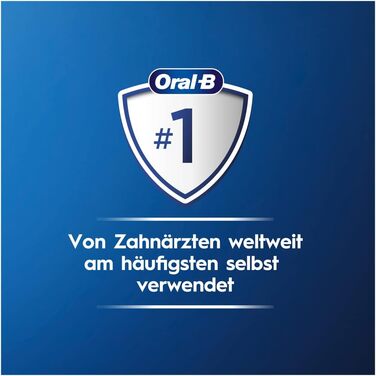 Oral-B

#1

Von Zahnärzten weltweit am häufigsten selbst verwendet